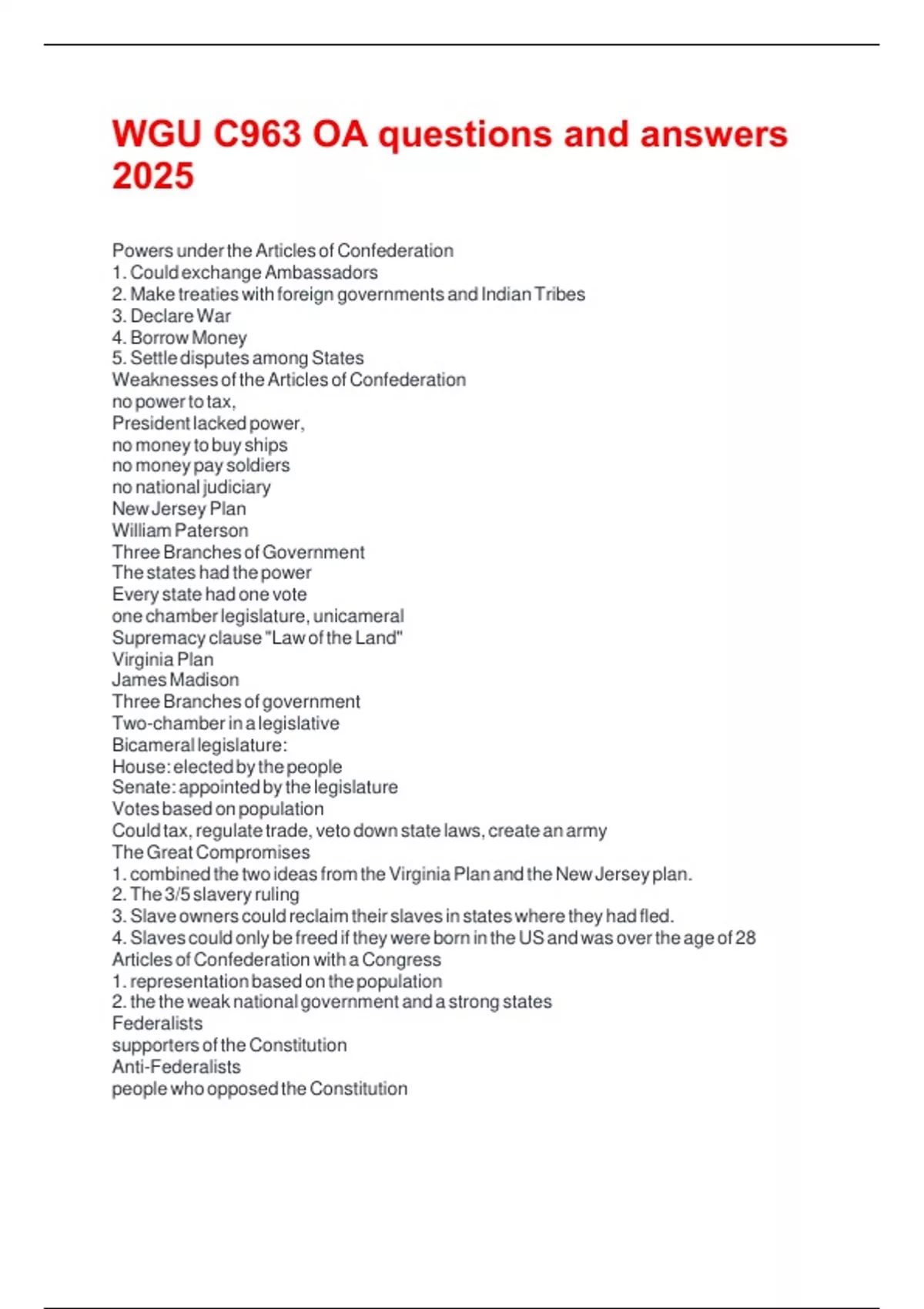 WGU C963 OA questions and answers 2025

Powers under the Articles of Confederation
1. Could exchange Ambassadors
2. Make treaties with foreign governments and Indian Tribes
3. Declare War
4. Borrow Money
5. Settle disputes among States
Weaknesses of the Articles of Confederation
no power to tax,
President lacked power,
no money to buy ships
no money pay soldiers
no national judiciary
New Jersey Plan
William Paterson
Three Branches of Government
The states had the power
Every state had one vote
one chamber legislature, unicameral
Supremacy clause "Law of the Land"
Virginia Plan
James Madison
Three Branches of government
Two-chamber in a legislative
Bicameral legislature:
House: elected by the people
Senate: appointed by the legislature
Votes based on population
Could tax, regulate trade, veto down state laws, create an army
The Great Compromises
1. combined the two ideas from the Virginia Plan and the New Jersey plan.
2. The 3/5 slavery ruling
3. Slave owners could reclaim their slaves in states where they had fled.
4. Slaves could only be freed if they were born in the US and was over the age of 28
Articles of Confederation with a Congress
1. representation based on the population
2. the the weak national government and a strong states
Federalists
supporters of the Constitution
Anti-Federalists
people who opposed the Constitution